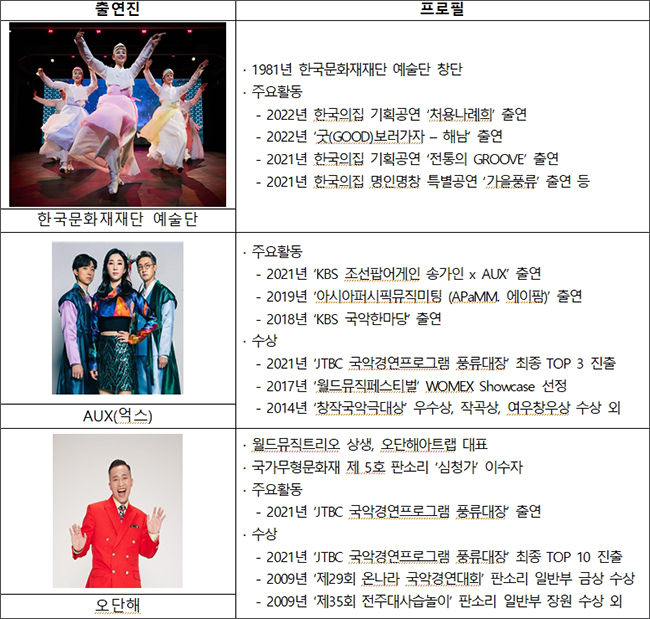 | 출연진 | 프로필 |
|---|---|
| 한국문화재재단 예술단 | · 1981년 한국문화재재단 예술단 창단 · 주요활동 - 2022년 한국의집 기획공연 '처용나례희' 출연 - 2022년 '굿(GOOD)보러가자 – 해남' 출연 - 2021년 한국의집 기획공연 '전통의 GROOVE' 출연 - 2021년 한국의집 명인명창 특별공연 '가을풍류' 출연 등 |
| AUX(억스) | · 주요활동 - 2021년 'KBS 조선팝어게인 송가인 x AUX' 출연 - 2019년 '아시아퍼시픽뮤직미팅 (APaMM. 에이팜)' 출연 - 2018년 'KBS 국악한마당' 출연 · 수상 - 2021년 'JTBC 국악경연프로그램 풍류대장' 최종 TOP 3 진출 - 2017년 '월드뮤직페스티벌' WOMEX Showcase 선정 - 2014년 '창작국악극대상' 우수상, 작곡상, 여우창우상 수상 외 |
| 오단해 | · 월드뮤직트리오 상생, 오단해아트랩 대표 · 국가무형문화재 제 5호 판소리 '심청가' 이수자 · 주요활동 - 2021년 'JTBC 국악경연프로그램 풍류대장' 출연 · 수상 - 2021년 'JTBC 국악경연프로그램 풍류대장' 최종 TOP 10 진출 - 2009년 '제29회 온나라 국악경연대회' 판소리 일반부 금상 수상 - 2009년 '제35회 전주대사습놀이' 판소리 일반부 장원 수상 외 |